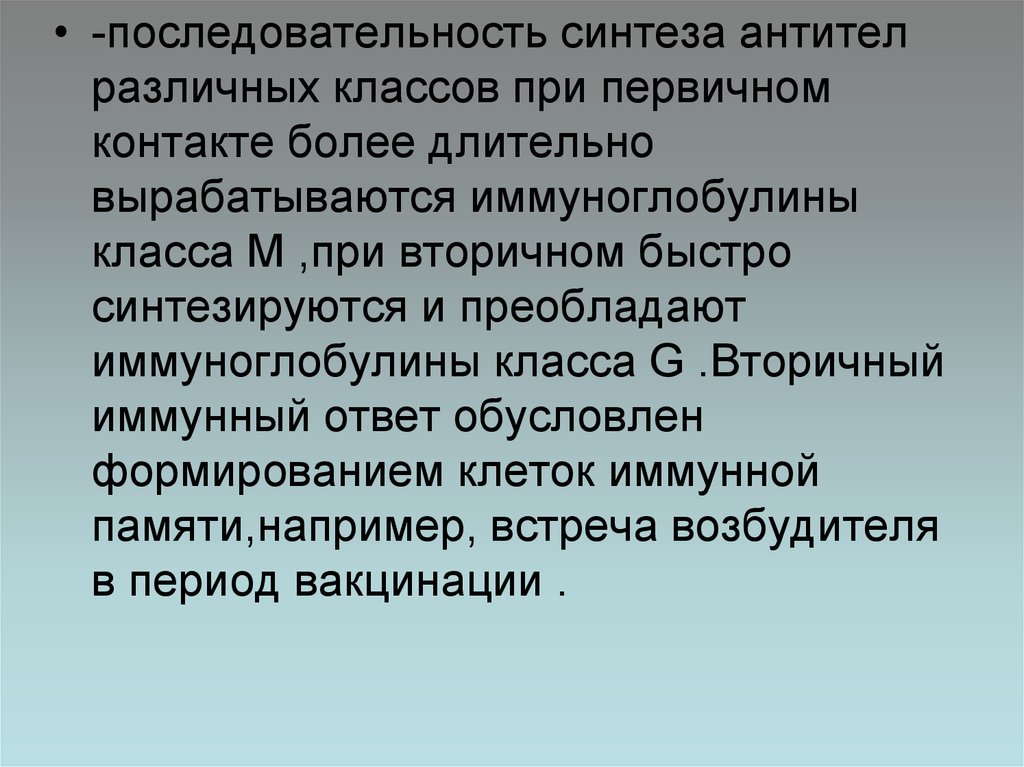 • -последовательность синтеза антител различных классов при первичном контакте более длительно вырабатываются иммуноглобулины класса М ,при вторичном быстро синтезируются и преобладают иммуноглобулины класса G .Вторичный иммунный ответ обусловлен формированием клеток иммунной памяти,например, встреча возбудителя в период вакцинации .